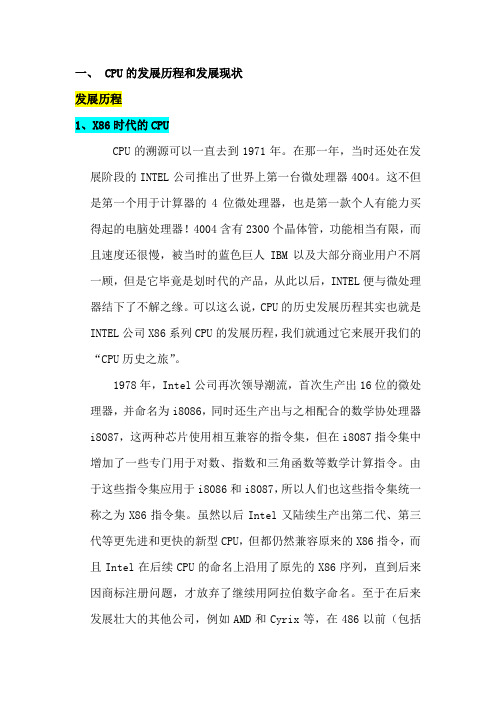 一、 CPU的发展历程和发展现状

发展历程

1、X86时代的CPU

CPU的溯源可以一直去到1971年。在那一年，当时还处在发展阶段的INTEL公司推出了世界上第一台微处理器4004。这不但是第一个用于计算器的4位微处理器，也是第一款个人有能力买得起的电脑处理器！4004含有2300个晶体管，功能相当有限，而且速度还很慢，被当时的蓝色巨人IBM以及大部分商业用户不屑一顾，但是它毕竟是划时代的产品，从此以后，INTEL便与微处理器结下了不解之缘。可以这么说，CPU的历史发展历程其实也就是INTEL公司X86系列CPU的发展历程，我们就通过它来展开我们的“CPU历史之旅”。

1978年，Intel公司再次领导潮流，首次生产出16位的微处理器，并命名为i8086，同时还生产出与之相配合的数学协处理器i8087，这两种芯片使用相互兼容的指令集，但在i8087指令集中增加了一些专门用于对数、指数和三角函数等数学计算指令。由于这些指令集应用于i8086和i8087，所以人们也这些指令集统一称之为X86指令集。虽然以后Intel又陆续生产出第二代、第三代等更先进和更快的新型CPU，但都仍然兼容原来的X86指令，而且Intel在后续CPU的命名上沿用了原先的X86序列，直到后来因商标注册问题，才放弃了继续用阿拉伯数字命名。至于在后来发展壮大的其他公司，例如AMD和Cyrix等，在486以前（包括